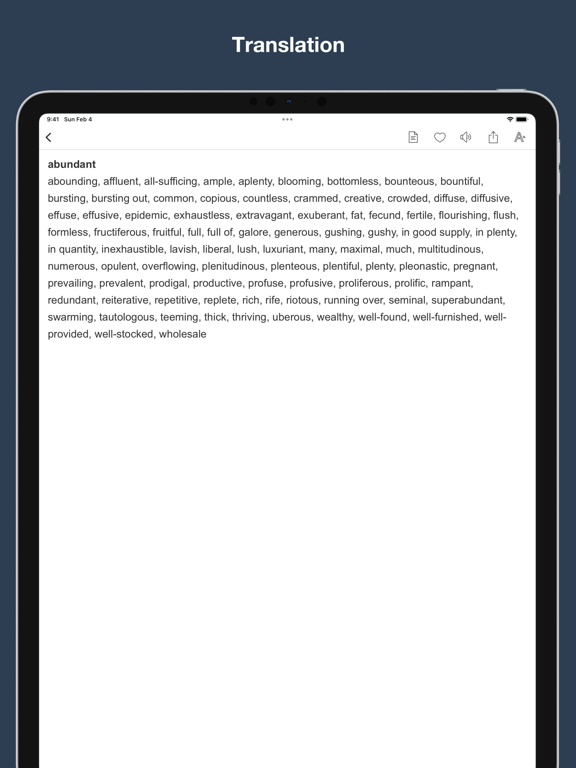 Translation

9:41 Sun Feb 4

abundant
abounding, affluent, all-sufficing, ample, aplenty, blooming, bottomless, bounteous, bountiful, bursting, bursting out, common, copious, countless, crammed, creative, crowded, diffuse, diffusive, effuse, effusive, epidemic, exhaustless, extravagant, exuberant, fat, fecund, fertile, flourishing, flush, formless, fructiferous, fruitful, full, full of, galore, generous, gushing, gushy, in good supply, in plenty, in quantity, inexhaustible, lavish, liberal, lush, luxuriant, many, maximal, much, multitudinous, numerous, opulent, overflowing, plenitudinous, plenteous, plentiful, plenty, pleonastic, pregnant, prevailing, prevalent, prodigal, productive, profuse, profusive, proliferous, prolific, rampant, redundant, reiterative, repetitive, replete, rich, rife, riotous, running over, seminal, superabundant, swarming, tautologous, teeming, thick, thriving, uberous, wealthy, well-found, well-furnished, well-provided, well-stocked, wholesale